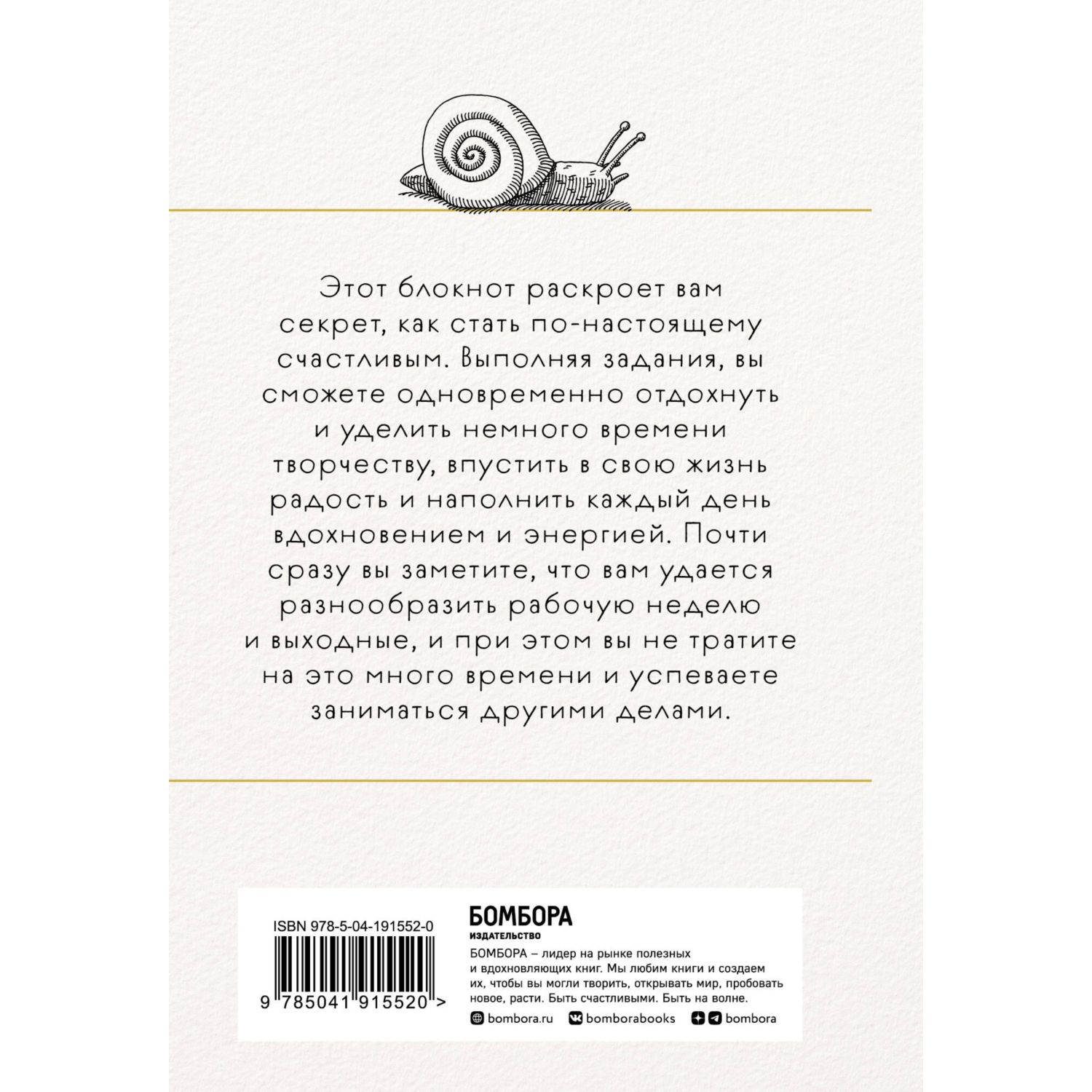 Этот блокнот раскроет вам секрет, как стать по-настоящему счастливым. Выполняя задания, вы сможете одновременно отдохнуть и уделить немного времени творчеству, впустить в свою жизнь радость и наполнить каждый день вдохновением и энергией. Почти сразу вы заметите, что вам удается разнообразить рабочую неделю и выходные, и при этом вы не тратите на это много времени и успеваете заниматься другими делами.

ISBN 978-5-04-191552-0

9 785041 915520 >

БОМБОРА
ИЗДАТЕЛЬСТВО

БОМБОРА – лидер на рынке полезных и вдохновляющих книг. Мы любим книги и создаем их, чтобы вы могли творить, открывать мир, пробовать новое, расти. Быть счастливыми. Быть на волне.

bombora.ru bomborabooks bombora